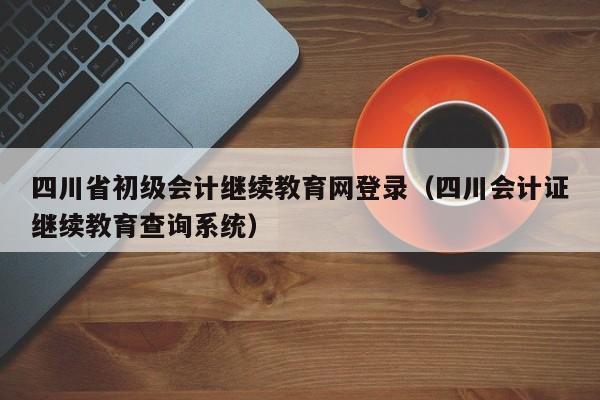 四川省初级会计继续教育网登录（四川会计证继续教育查询系统）